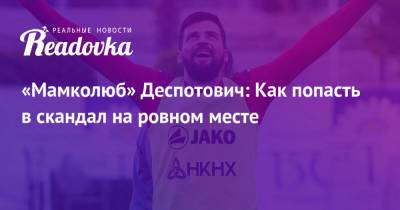 РЕАЛЬНЫЕ НОВОСТИ
Readovka

«Мамколюб» Деспотович: Как попасть в скандал на ровном месте

JAKO
НКНХ